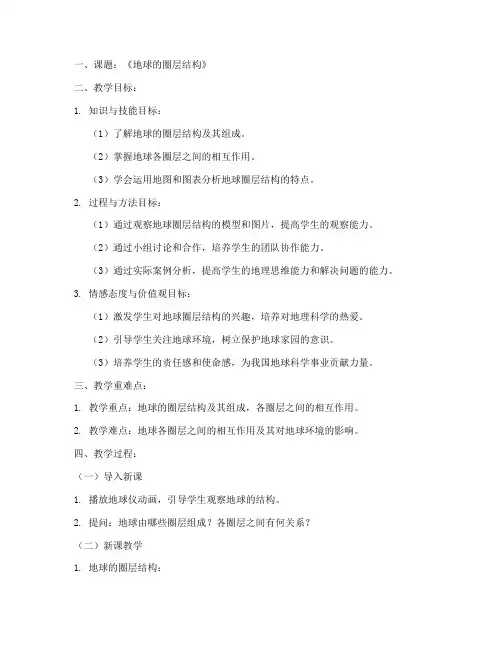 一、课题：《地球的圈层结构》

二、教学目标：

1. 知识与技能目标：

（1）了解地球的圈层结构及其组成。

（2）掌握地球各圈层之间的相互作用。

（3）学会运用地图和图表分析地球圈层结构的特点。

2. 过程与方法目标：

（1）通过观察地球圈层结构的模型和图片，提高学生的观察能力。

（2）通过小组讨论和合作，培养学生的团队协作能力。

（3）通过实际案例分析，提高学生的地理思维能力和解决问题的能力。

3. 情感态度与价值观目标：

（1）激发学生对地球圈层结构的兴趣，培养对地理科学的热爱。

（2）引导学生关注地球环境，树立保护地球家园的意识。

（3）培养学生的责任感和使命感，为我国地球科学事业贡献力量。

三、教学重难点：

1. 教学重点：地球的圈层结构及其组成，各圈层之间的相互作用。

2. 教学难点：地球各圈层之间的相互作用及其对地球环境的影响。

四、教学过程：

（一）导入新课

1. 播放地球仪动画，引导学生观察地球的结构。

2. 提问：地球由哪些圈层组成？各圈层之间有何关系？

（二）新课教学

1. 地球的圈层结构：